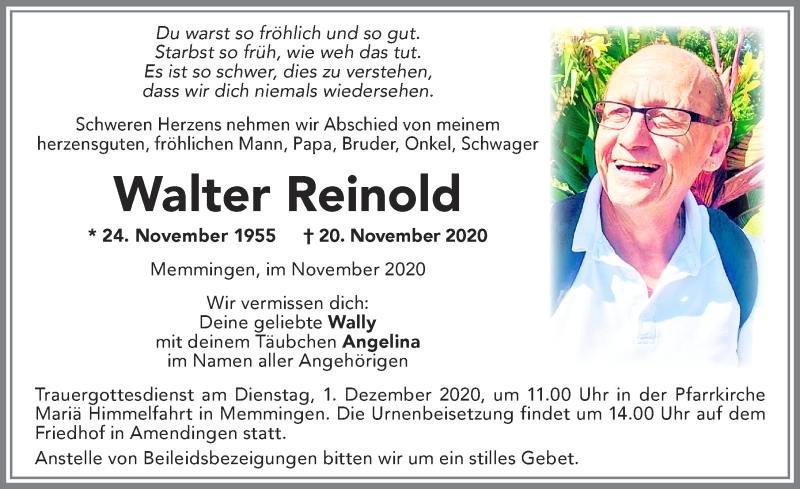 Du warst so fröhlich und so gut.
Starbst so früh, wie weh das tut.
Es ist so schwer, dies zu verstehen,
dass wir dich niemals wiedersehen.

Schweren Herzens nehmen wir Abschied von meinem herzensguten, fröhlichen Mann, Papa, Bruder, Onkel, Schwager

Walter Reinold

* 24. November 1955 † 20. November 2020

Memmingen, im November 2020

Wir vermissen dich:
Deine geliebte Wally
mit deinem Täubchen Angelina
im Namen aller Angehörigen

Trauergottesdienst am Dienstag, 1. Dezember 2020, um 11.00 Uhr in der Pfarrkirche Mariä Himmelfahrt in Memmingen. Die Urnenbeisetzung findet um 14.00 Uhr auf dem Friedhof in Amendingen statt.

Anstelle von Beileidsbezeigungen bitten wir um ein stilles Gebet.